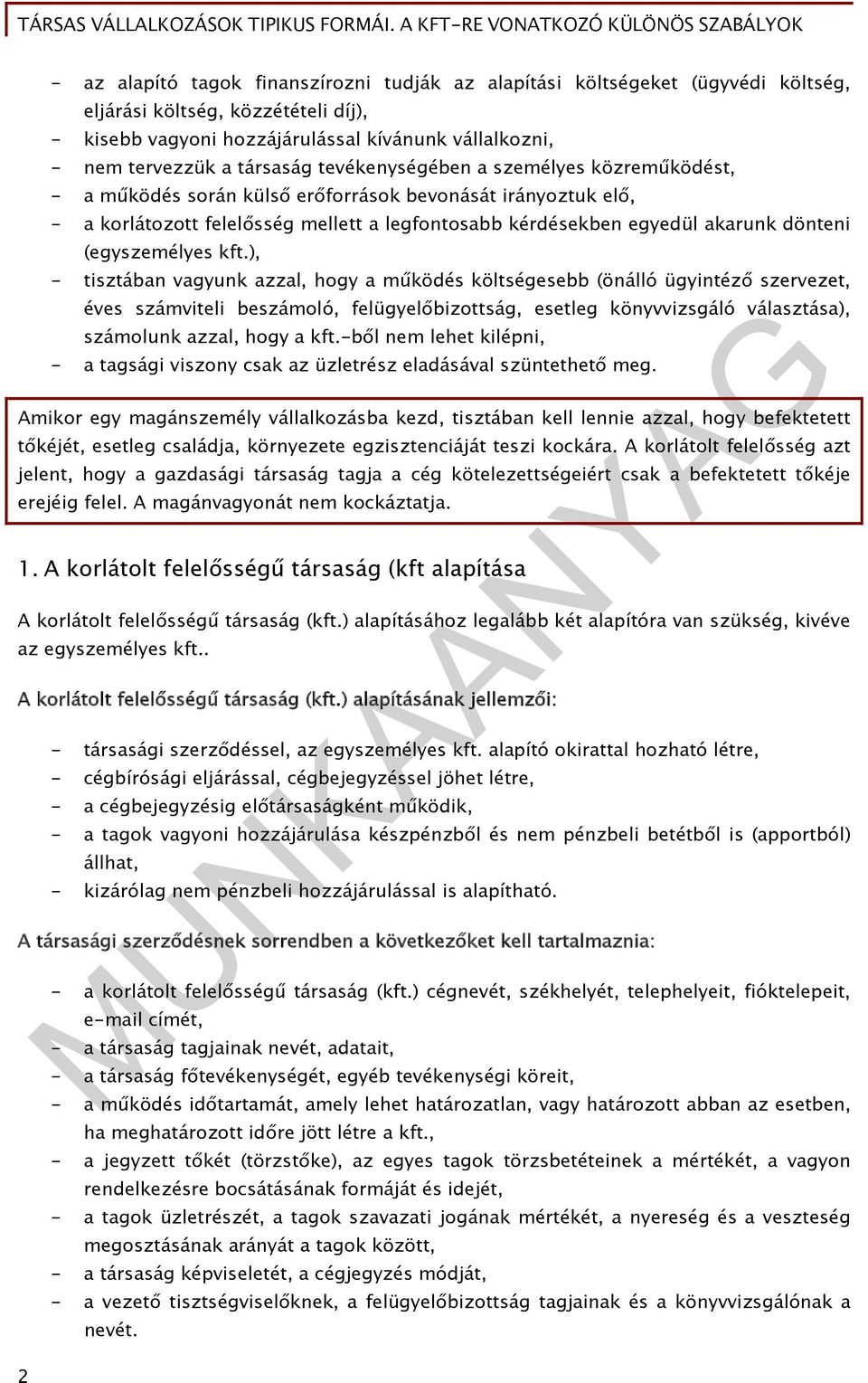 TÁRSAS VÁLLALKOZÁSOK TIPIKUS FORMÁI. A KFT-RE VONATKOZÓ KÜLÖNÖS SZABÁLYOK

- az alapító tagok finanszírozni tudják az alapítási költségeket (ügyvédi költség, eljárási költség, közzétételi díj),
- kisebb vagyoni hozzájárulással kívánunk vállalkozni,
- nem tervezzük a társaság tevékenységében a személyes közreműködést,
- a működés során külső erőforrások bevonását irányoztuk elő,
- a korlátozott felelősség mellett a legfontosabb kérdésekben egyedül akarunk dönteni (egyszemélyes kft.),
- tisztában vagyunk azzal, hogy a működés költségesebb (önálló ügyintéző szervezet, éves számviteli beszámoló, felügyelőbizottság, esetleg könyvvizsgáló választása), számolunk azzal, hogy a kft.-ből nem lehet kilépni,
- a tagsági viszony csak az üzletrész eladásával szüntethető meg.

Amikor egy magánszemély vállalkozásba kezd, tisztában kell lennie azzal, hogy befektetett tőkéjét, esetleg családja, környezete egzisztenciáját teszi kockára. A korlátolt felelősség azt jelent, hogy a gazdasági társaság tagja a cég kötelezettségeiért csak a befektetett tőkéje erejéig felel. A magánvagyonát nem kockáztatja.

1. A korlátolt felelősségű társaság (kft alapítása

A korlátolt felelősségű társaság (kft.) alapításához legalább két alapítóra van szükség, kivéve az egyszemélyes kft..

A korlátolt felelősségű társaság (kft.) alapításának jellemzői:

- társasági szerződéssel, az egyszemélyes kft. alapító okirattal hozható létre,
- cégbírósági eljárással, cégbejegyzéssel jöhet létre,
- a cégbejegyzésig előtársaságként működik,
- a tagok vagyoni hozzájárulása készpénzből és nem pénzbeli betétből is (apportból) állhat,
- kizárólag nem pénzbeli hozzájárulással is alapítható.

A társasági szerződésnek sorrendben a következőket kell tartalmaznia:

- a korlátolt felelősségű társaság (kft.) cégnevét, székhelyét, telephelyeit, fióktelepeit, e-mail címét,
- a társaság tagjainak nevét, adatait,
- a társaság főtevékenységét, egyéb tevékenységi köreit,
- a működés időtartamát, amely lehet határozatlan, vagy határozott abban az esetben, ha meghatározott időre jött létre a kft.,
- a jegyzett tőkét (törzstőke), az egyes tagok törzsbetéteinek a mértékét, a vagyon rendelkezésre bocsátásának formáját és idejét,
- a tagok üzletrészét, a tagok szavazati jogának mértékét, a nyereség és a veszteség megosztásának arányát a tagok között,
- a társaság képviseletét, a cégjegyzés módját,
- a vezető tisztségviselőknek, a felügyelőbizottság tagjainak és a könyvvizsgálónak a nevét.

MUNKAANYAG

2